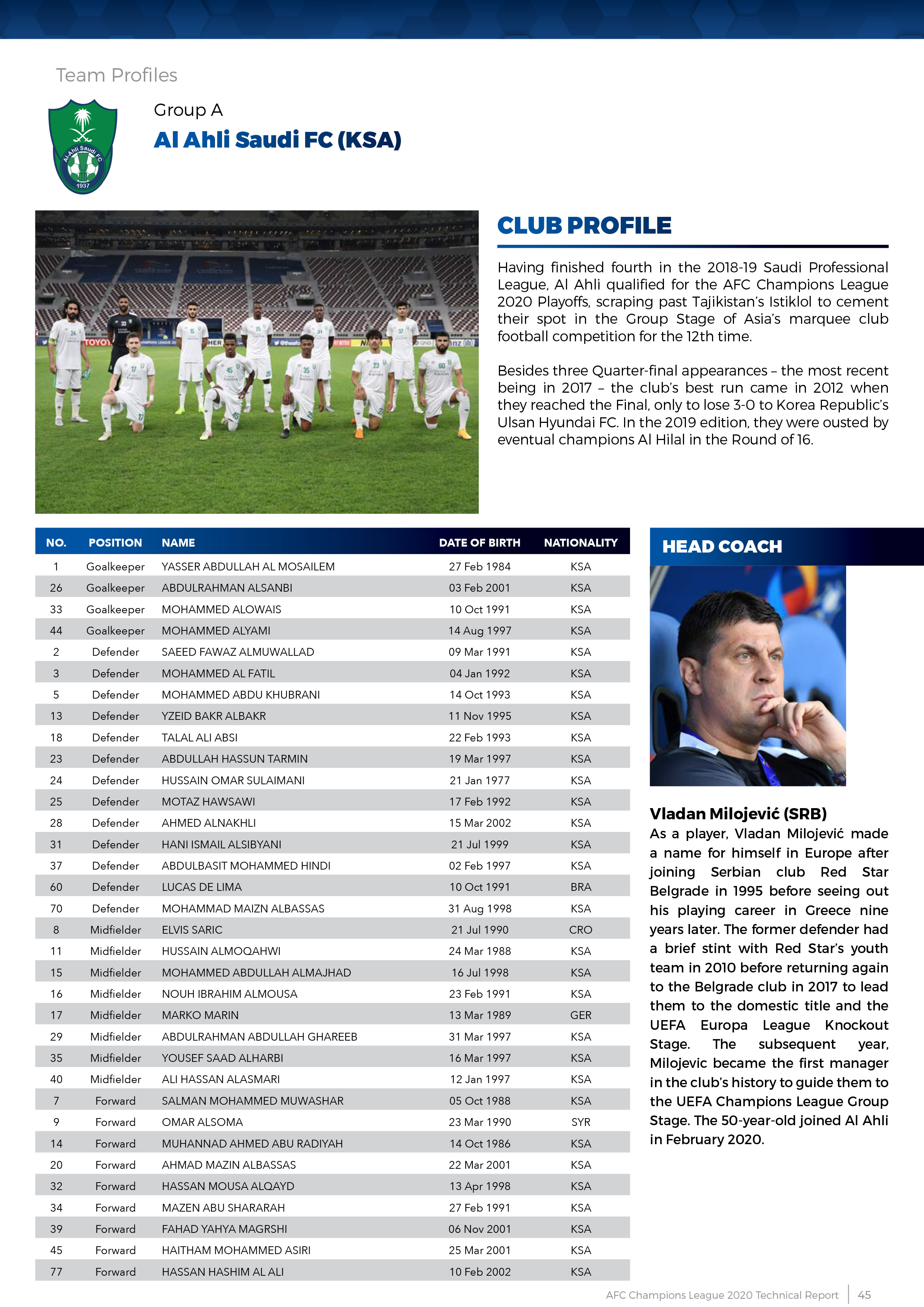 Team Profiles

Al Ahli Saudi FC
1937

Group A

Al Ahli Saudi FC (KSA)

CLUB PROFILE

Having finished fourth in the 2018-19 Saudi Professional League, Al Ahli qualified for the AFC Champions League 2020 Playoffs, scraping past Tajikistan's Istiklol to cement their spot in the Group Stage of Asia's marquee club football competition for the 12th time.

Besides three Quarter-final appearances – the most recent being in 2017 – the club's best run came in 2012 when they reached the Final, only to lose 3-0 to Korea Republic's Ulsan Hyundai FC. In the 2019 edition, they were ousted by eventual champions Al Hilal in the Round of 16.

| NO. | POSITION | NAME | DATE OF BIRTH | NATIONALITY |
|---|---|---|---|---|
| 1 | Goalkeeper | YASSER ABDULLAH AL MOSAILEM | 27 Feb 1984 | KSA |
| 26 | Goalkeeper | ABDULRAHMAN ALSANBI | 03 Feb 2001 | KSA |
| 33 | Goalkeeper | MOHAMMED ALOWAIS | 10 Oct 1991 | KSA |
| 44 | Goalkeeper | MOHAMMED ALYAMI | 14 Aug 1997 | KSA |
| 2 | Defender | SAEED FAWAZ ALMUWALLAD | 09 Mar 1991 | KSA |
| 3 | Defender | MOHAMMED AL FATIL | 04 Jan 1992 | KSA |
| 5 | Defender | MOHAMMED ABDU KHUBRANI | 14 Oct 1993 | KSA |
| 13 | Defender | YZEID BAKR ALBAKR | 11 Nov 1995 | KSA |
| 18 | Defender | TALAL ALI ABSI | 22 Feb 1993 | KSA |
| 23 | Defender | ABDULLAH HASSUN TARMIN | 19 Mar 1997 | KSA |
| 24 | Defender | HUSSAIN OMAR SULAIMANI | 21 Jan 1977 | KSA |
| 25 | Defender | MOTAZ HAWSAWI | 17 Feb 1992 | KSA |
| 28 | Defender | AHMED ALNAKHLI | 15 Mar 2002 | KSA |
| 31 | Defender | HANI ISMAIL ALSIBYANI | 21 Jul 1999 | KSA |
| 37 | Defender | ABDULBASIT MOHAMMED HINDI | 02 Feb 1997 | KSA |
| 60 | Defender | LUCAS DE LIMA | 10 Oct 1991 | BRA |
| 70 | Defender | MOHAMMAD MAIZN ALBASSAS | 31 Aug 1998 | KSA |
| 8 | Midfielder | ELVIS SARIC | 21 Jul 1990 | CRO |
| 11 | Midfielder | HUSSAIN ALMOQAHWI | 24 Mar 1988 | KSA |
| 15 | Midfielder | MOHAMMED ABDULLAH ALMAJHAD | 16 Jul 1998 | KSA |
| 16 | Midfielder | NOUH IBRAHIM ALMOUSA | 23 Feb 1991 | KSA |
| 17 | Midfielder | MARKO MARIN | 13 Mar 1989 | GER |
| 29 | Midfielder | ABDULRAHMAN ABDULLAH GHAREEB | 31 Mar 1997 | KSA |
| 35 | Midfielder | YOUSEF SAAD ALHARBI | 16 Mar 1997 | KSA |
| 40 | Midfielder | ALI HASSAN ALASMARI | 12 Jan 1997 | KSA |
| 7 | Forward | SALMAN MOHAMMED MUWASHAR | 05 Oct 1988 | KSA |
| 9 | Forward | OMAR ALSOMA | 23 Mar 1990 | SYR |
| 14 | Forward | MUHANNAD AHMED ABU RADIYAH | 14 Oct 1986 | KSA |
| 20 | Forward | AHMAD MAZIN ALBASSAS | 22 Mar 2001 | KSA |
| 32 | Forward | HASSAN MOUSA ALQAYD | 13 Apr 1998 | KSA |
| 34 | Forward | MAZEN ABU SHARARAH | 27 Feb 1991 | KSA |
| 39 | Forward | FAHAD YAHYA MAGRSHI | 06 Nov 2001 | KSA |
| 45 | Forward | HAITHAM MOHAMMED ASIRI | 25 Mar 2001 | KSA |
| 77 | Forward | HASSAN HASHIM AL ALI | 10 Feb 2002 | KSA |

HEAD COACH

Vladan Milojević (SRB)
As a player, Vladan Milojević made a name for himself in Europe after joining Serbian club Red Star Belgrade in 1995 before seeing out his playing career in Greece nine years later. The former defender had a brief stint with Red Star's youth team in 2010 before returning again to the Belgrade club in 2017 to lead them to the domestic title and the UEFA Europa League Knockout Stage. The subsequent year, Milojevic became the first manager in the club's history to guide them to the UEFA Champions League Group Stage. The 50-year-old joined Al Ahli in February 2020.

AFC Champions League 2020 Technical Report | 45